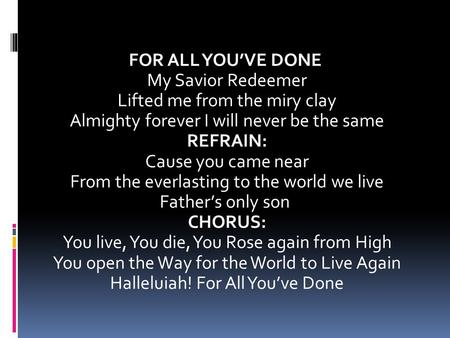 FOR ALL YOU'VE DONE
My Savior Redeemer
Lifted me from the miry clay
Almighty forever I will never be the same
REFRAIN:
Cause you came near
From the everlasting to the world we live
Father's only son
CHORUS:
You live, You die, You Rose again from High
You open the Way for the World to Live Again
Halleluiah! For All You've Done